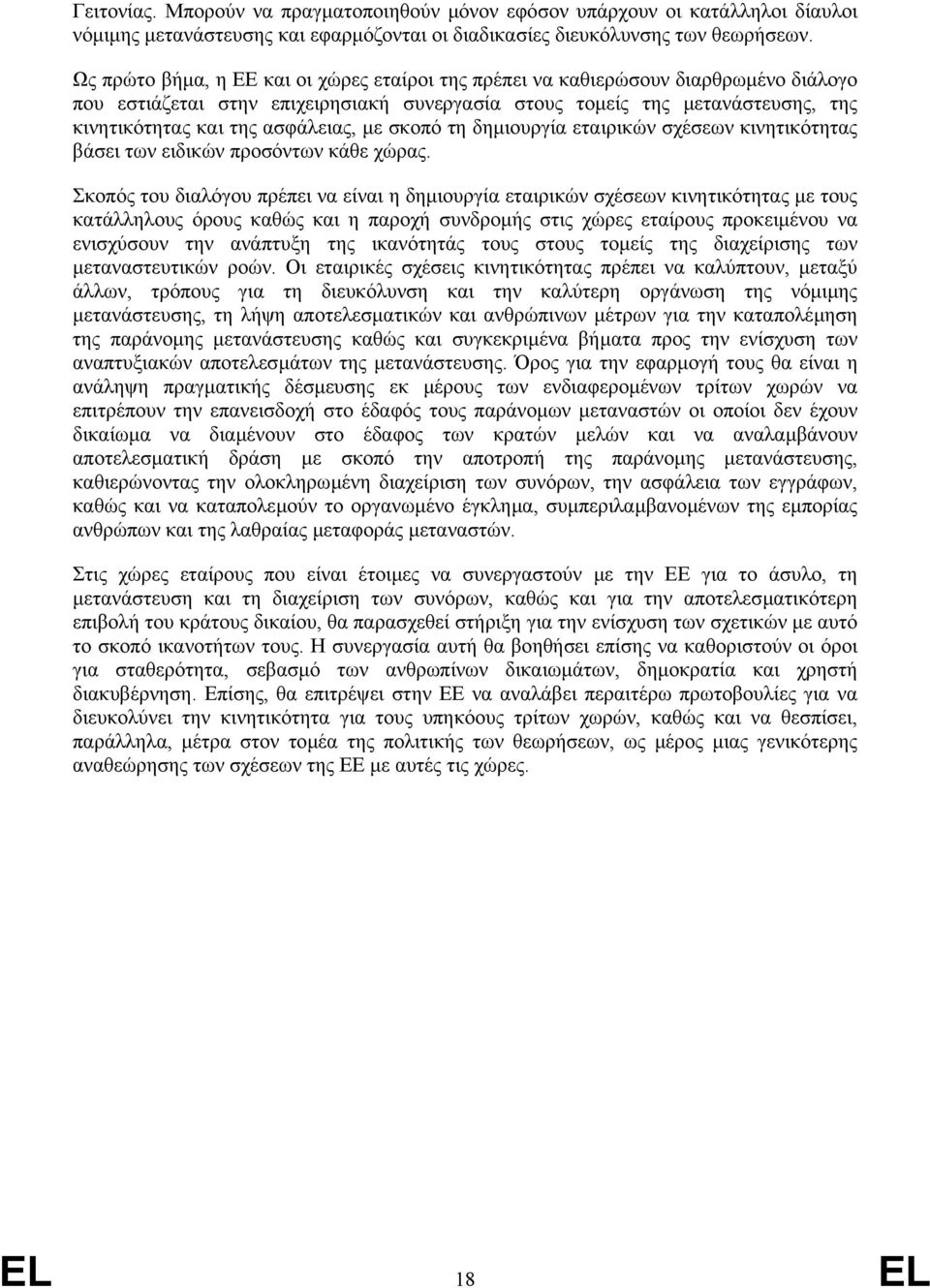 Γειτονίας. Μπορούν να πραγματοποιηθούν μόνον εφόσον υπάρχουν οι κατάλληλοι δίαυλοι νόμιμης μετανάστευσης και εφαρμόζονται οι διαδικασίες διευκόλυνσης των θεωρήσεων.

Ως πρώτο βήμα, η ΕΕ και οι χώρες εταίροι της πρέπει να καθιερώσουν διαρθρωμένο διάλογο που εστιάζεται στην επιχειρησιακή συνεργασία στους τομείς της μετανάστευσης, της κινητικότητας και της ασφάλειας, με σκοπό τη δημιουργία εταιρικών σχέσεων κινητικότητας βάσει των ειδικών προσόντων κάθε χώρας.

Σκοπός του διαλόγου πρέπει να είναι η δημιουργία εταιρικών σχέσεων κινητικότητας με τους κατάλληλους όρους καθώς και η παροχή συνδρομής στις χώρες εταίρους προκειμένου να ενισχύσουν την ανάπτυξη της ικανότητάς τους στους τομείς της διαχείρισης των μεταναστευτικών ροών. Οι εταιρικές σχέσεις κινητικότητας πρέπει να καλύπτουν, μεταξύ άλλων, τρόπους για τη διευκόλυνση και την καλύτερη οργάνωση της νόμιμης μετανάστευσης, τη λήψη αποτελεσματικών και ανθρώπινων μέτρων για την καταπολέμηση της παράνομης μετανάστευσης καθώς και συγκεκριμένα βήματα προς την ενίσχυση των αναπτυξιακών αποτελεσμάτων της μετανάστευσης. Όρος για την εφαρμογή τους θα είναι η ανάληψη πραγματικής δέσμευσης εκ μέρους των ενδιαφερομένων τρίτων χωρών να επιτρέπουν την επανεισδοχή στο έδαφός τους παράνομων μεταναστών οι οποίοι δεν έχουν δικαίωμα να διαμένουν στο έδαφος των κρατών μελών και να αναλαμβάνουν αποτελεσματική δράση με σκοπό την αποτροπή της παράνομης μετανάστευσης, καθιερώνοντας την ολοκληρωμένη διαχείριση των συνόρων, την ασφάλεια των εγγράφων, καθώς και να καταπολεμούν το οργανωμένο έγκλημα, συμπεριλαμβανομένων της εμπορίας ανθρώπων και της λαθραίας μεταφοράς μεταναστών.

Στις χώρες εταίρους που είναι έτοιμες να συνεργαστούν με την ΕΕ για το άσυλο, τη μετανάστευση και τη διαχείριση των συνόρων, καθώς και για την αποτελεσματικότερη επιβολή του κράτους δικαίου, θα παρασχεθεί στήριξη για την ενίσχυση των σχετικών με αυτό το σκοπό ικανοτήτων τους. Η συνεργασία αυτή θα βοηθήσει επίσης να καθοριστούν οι όροι για σταθερότητα, σεβασμό των ανθρωπίνων δικαιωμάτων, δημοκρατία και χρηστή διακυβέρνηση. Επίσης, θα επιτρέψει στην ΕΕ να αναλάβει περαιτέρω πρωτοβουλίες για να διευκολύνει την κινητικότητα για τους υπηκόους τρίτων χωρών, καθώς και να θεσπίσει, παράλληλα, μέτρα στον τομέα της πολιτικής των θεωρήσεων, ως μέρος μιας γενικότερης αναθεώρησης των σχέσεων της ΕΕ με αυτές τις χώρες.

EL 18 EL